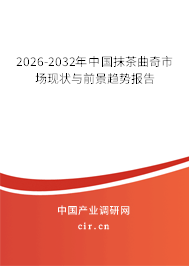 2026-2032年中国抹茶曲奇市场现状与前景趋势报告

中国产业调研网

cir.cn